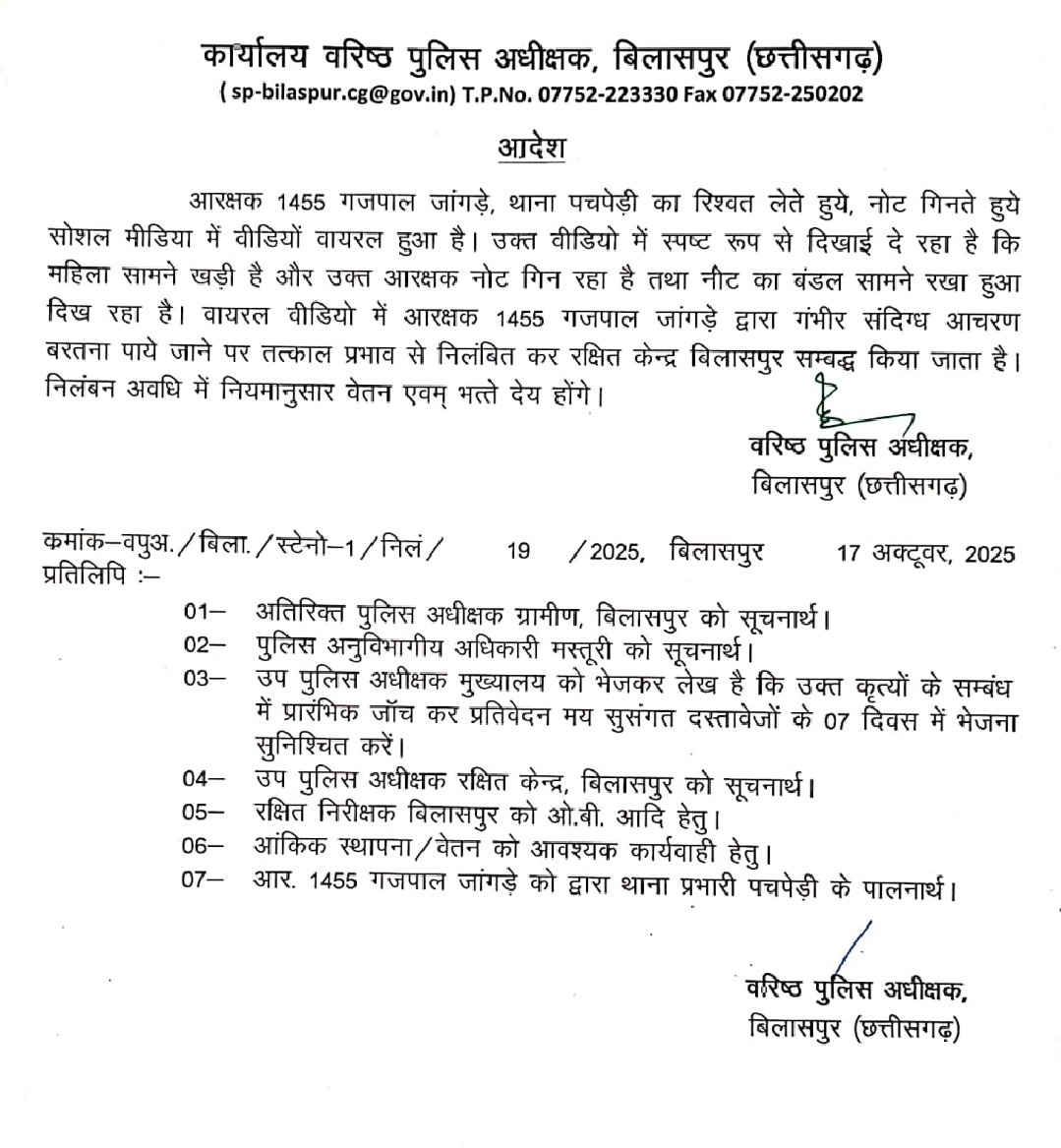 कार्यालय वरिष्ठ पुलिस अधीक्षक, बिलासपुर (छत्तीसगढ़)
( sp-bilaspur.cg@gov.in) T.P.No. 07752-223330 Fax 07752-250202

आदेश

आरक्षक 1455 गजपाल जांगड़े, थाना पचपेड़ी का रिश्वत लेते हुये, नोट गिनते हुये सोशल मीडिया में वीडियों वायरल हुआ है। उक्त वीडियो में स्पष्ट रूप से दिखाई दे रहा है कि महिला सामने खड़ी है और उक्त आरक्षक नोट गिन रहा है तथा नीट का बंडल सामने रखा हुआ दिख रहा है। वायरल वीडियो में आरक्षक 1455 गजपाल जांगड़े द्वारा गंभीर संदिग्ध आचरण बरतना पाये जाने पर तत्काल प्रभाव से निलंबित कर रक्षित केन्द्र बिलासपुर सम्बद्ध किया जाता है। निलंबन अवधि में नियमानुसार वेतन एवम् भत्ते देय होंगे।

वरिष्ठ पुलिस अधीक्षक,
बिलासपुर (छत्तीसगढ़)

कमांक–वपुअ./बिला./स्टेनो–1/निलं/ 19 /2025, बिलासपुर 17 अक्टूवर, 2025
प्रतिलिपि :–

01– अतिरिक्त पुलिस अधीक्षक ग्रामीण, बिलासपुर को सूचनार्थ।
02– पुलिस अनुविभागीय अधिकारी मस्तूरी को सूचनार्थ।
03– उप पुलिस अधीक्षक मुख्यालय को भेजकर लेख है कि उक्त कृत्यों के सम्बंध में प्रारंभिक जॉच कर प्रतिवेदन मय सुसंगत दस्तावेजों के 07 दिवस में भेजना सुनिश्चित करें।
04– उप पुलिस अधीक्षक रक्षित केन्द्र, बिलासपुर को सूचनार्थ।
05– रक्षित निरीक्षक बिलासपुर को ओ.बी. आदि हेतु।
06– आंकिक स्थापना/वेतन को आवश्यक कार्यवाही हेतु।
07– आर. 1455 गजपाल जांगड़े को द्वारा थाना प्रभारी पचपेड़ी के पालनार्थ।

वरिष्ठ पुलिस अधीक्षक,
बिलासपुर (छत्तीसगढ़)